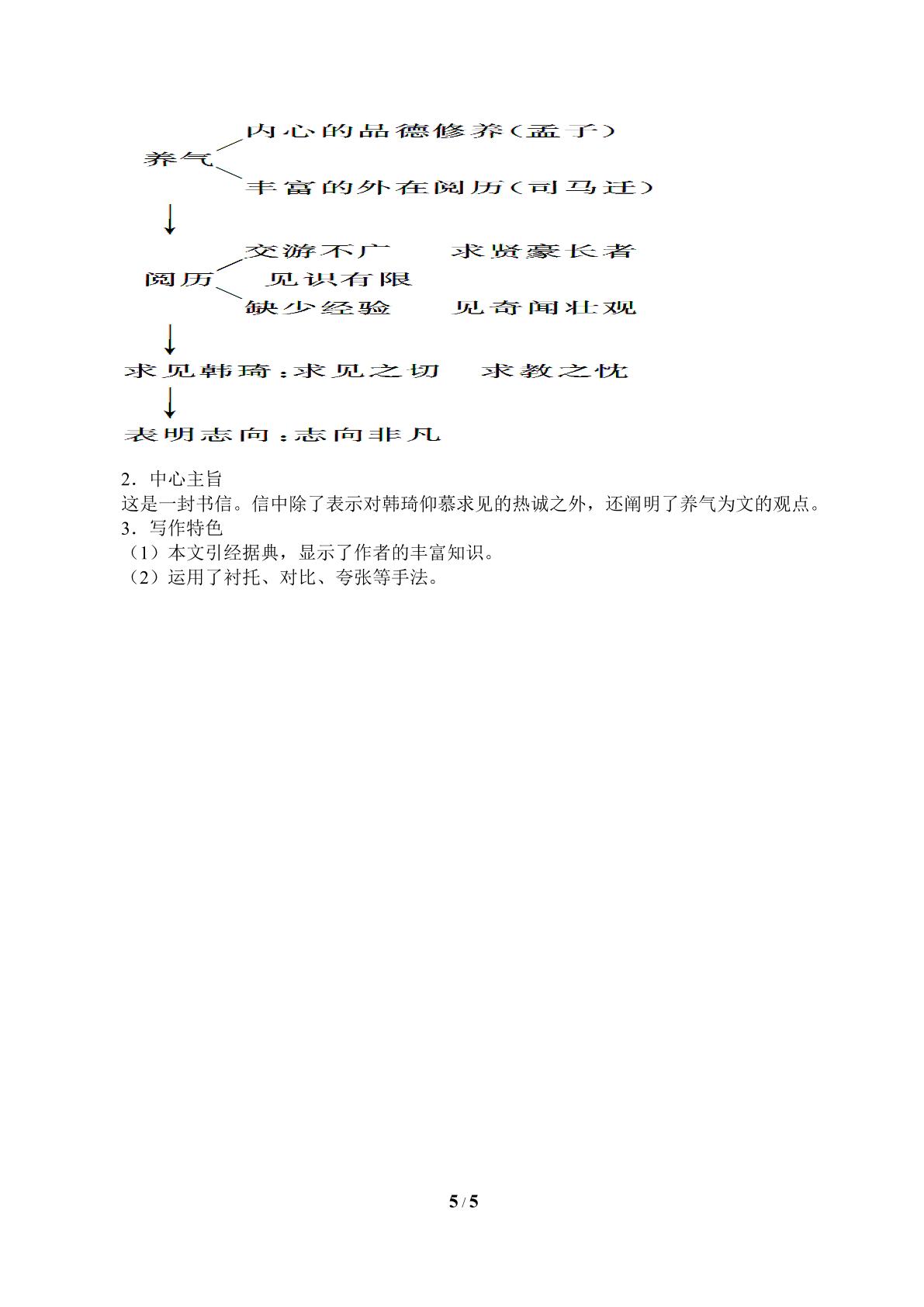 养气
内心的品德修养(孟子)
丰富的外在阅历(司马迁)
↓
阅历
交游不广 求贤豪长者
见识有限
缺少经验 见奇闻壮观
↓
求见韩琦:求见之切 求教之忱
↓
表明志向:志向非凡

2．中心主旨
这是一封书信。信中除了表示对韩琦仰慕求见的热诚之外，还阐明了养气为文的观点。
3．写作特色
（1）本文引经据典，显示了作者的丰富知识。
（2）运用了衬托、对比、夸张等手法。

5 / 5